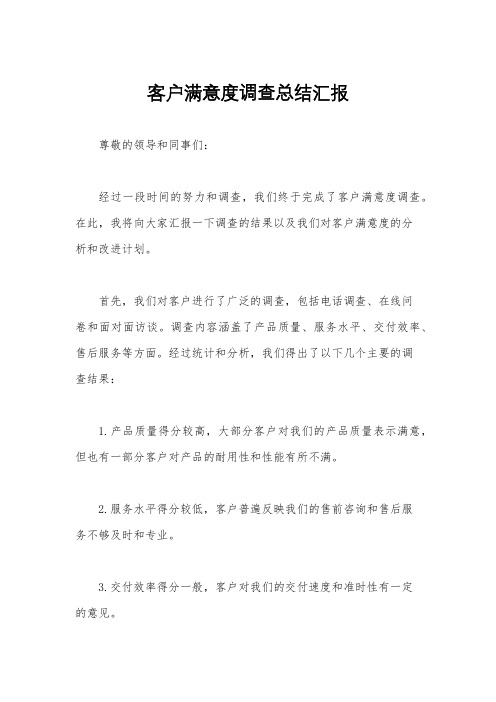 客户满意度调查总结汇报

尊敬的领导和同事们：

经过一段时间的努力和调查，我们终于完成了客户满意度调查。在此，我将向大家汇报一下调查的结果以及我们对客户满意度的分析和改进计划。

首先，我们对客户进行了广泛的调查，包括电话调查、在线问卷和面对面访谈。调查内容涵盖了产品质量、服务水平、交付效率、售后服务等方面。经过统计和分析，我们得出了以下几个主要的调查结果：

1. 产品质量得分较高，大部分客户对我们的产品质量表示满意，但也有一部分客户对产品的耐用性和性能有所不满。

2. 服务水平得分较低，客户普遍反映我们的售前咨询和售后服务不够及时和专业。

3. 交付效率得分一般，客户对我们的交付速度和准时性有一定的意见。